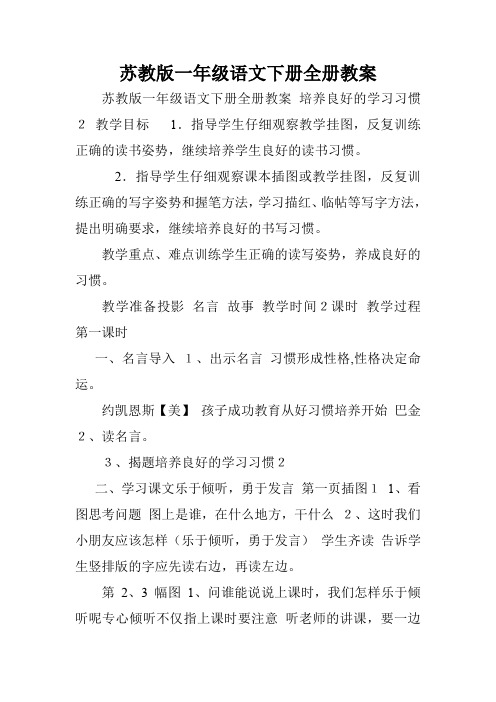 苏教版一年级语文下册全册教案

苏教版一年级语文下册全册教案 培养良好的学习习惯 2 教学目标 1．指导学生仔细观察教学挂图，反复训练正确的读书姿势，继续培养学生良好的读书习惯。

2．指导学生仔细观察课本插图或教学挂图，反复训练正确的写字姿势和握笔方法，学习描红、临帖等写字方法，提出明确要求，继续培养良好的书写习惯。

教学重点、难点训练学生正确的读写姿势，养成良好的习惯。

教学准备投影 名言 故事 教学时间 2 课时 教学过程 第一课时

一、名言导入 1、出示名言 习惯形成性格,性格决定命运。

约凯恩斯【美】 孩子成功教育从好习惯培养开始 巴金 2、读名言。

3、揭题培养良好的学习习惯 2

二、学习课文乐于倾听，勇于发言 第一页插图 1 1、看图思考问题 图上是谁，在什么地方，干什么 2、这时我们小朋友应该怎样（乐于倾听，勇于发言） 学生齐读 告诉学生竖排版的字应先读右边，再读左边。

第 2、3 幅图 1、问谁能说说上课时，我们怎样乐于倾听呢专心倾听不仅指上课时要注意 听老师的讲课，要一边